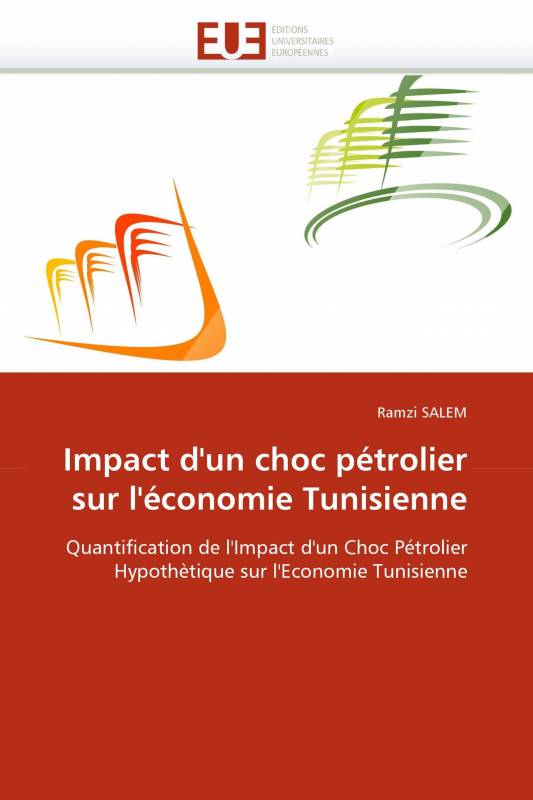 EUE ÉDITIONS UNIVERSITAIRES EUROPÉENNES

Ramzi SALEM

Impact d'un choc pétrolier sur l'économie Tunisienne

Quantification de l'Impact d'un Choc Pétrolier Hypothètique sur l'Economie Tunisienne